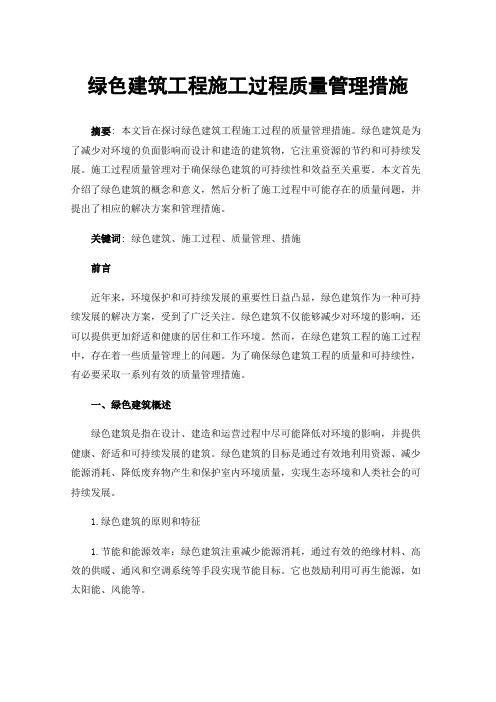 绿色建筑工程施工过程质量管理措施

摘要：本文旨在探讨绿色建筑工程施工过程的质量管理措施。绿色建筑是为了减少对环境的负面影响而设计和建造的建筑物，它注重资源的节约和可持续发展。施工过程质量管理对于确保绿色建筑的可持续性和效益至关重要。本文首先介绍了绿色建筑的概念和意义，然后分析了施工过程中可能存在的质量问题，并提出了相应的解决方案和管理措施。

关键词：绿色建筑、施工过程、质量管理、措施

前言

近年来，环境保护和可持续发展的重要性日益凸显，绿色建筑作为一种可持续发展的解决方案，受到了广泛关注。绿色建筑不仅能够减少对环境的影响，还可以提供更加舒适和健康的居住和工作环境。然而，在绿色建筑工程的施工过程中，存在着一些质量管理上的问题。为了确保绿色建筑工程的质量和可持续性，有必要采取一系列有效的质量管理措施。

一、绿色建筑概述

绿色建筑是指在设计、建造和运营过程中尽可能降低对环境的影响，并提供健康、舒适和可持续发展的建筑。绿色建筑的目标是通过有效地利用资源、减少能源消耗、降低废弃物产生和保护室内环境质量，实现生态环境和人类社会的可持续发展。

1.绿色建筑的原则和特征

1.节能和能源效率：绿色建筑注重减少能源消耗，通过有效的绝缘材料、高效的供暖、通风和空调系统等手段实现节能目标。它也鼓励利用可再生能源，如太阳能、风能等。